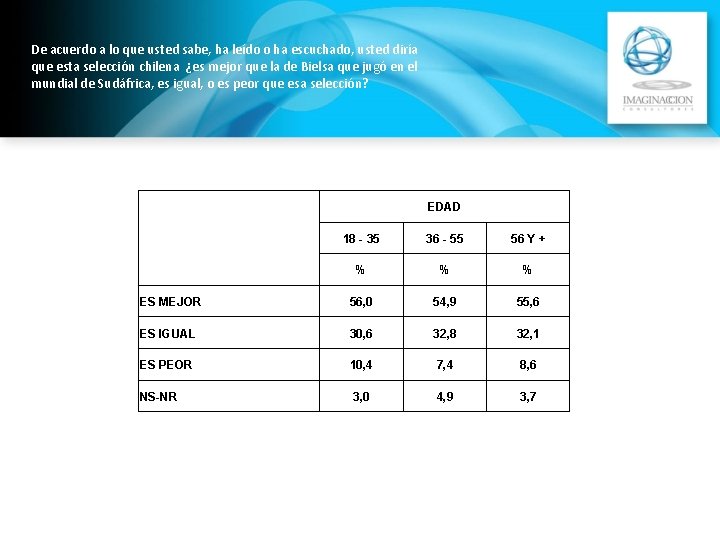 De acuerdo a lo que usted sabe, ha leído o ha escuchado, usted diría que esta selección chilena ¿es mejor que la de Bielsa que jugó en el mundial de Sudáfrica, es igual, o es peor que esa selección?

IMAGINACCION
CONSULTORES

| | EDAD | | |
|---|---|---|---|
| | 18 - 35 | 36 - 55 | 56 Y + |
| | % | % | % |
| ES MEJOR | 56,0 | 54,9 | 55,6 |
| ES IGUAL | 30,6 | 32,8 | 32,1 |
| ES PEOR | 10,4 | 7,4 | 8,6 |
| NS-NR | 3,0 | 4,9 | 3,7 |